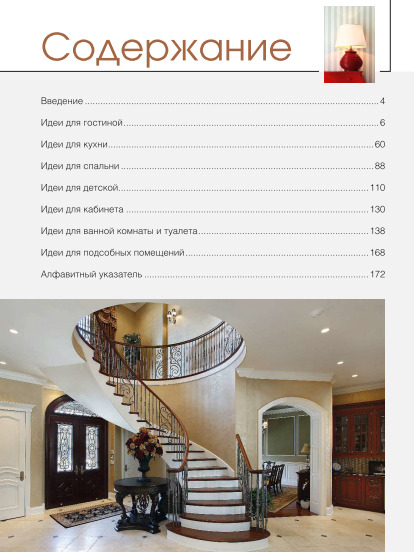 Содержание

Введение 4

Идеи для гостиной 6

Идеи для кухни 60

Идеи для спальни 88

Идеи для детской 110

Идеи для кабинета 130

Идеи для ванной комнаты и туалета 138

Идеи для подсобных помещений 168

Алфавитный указатель 172